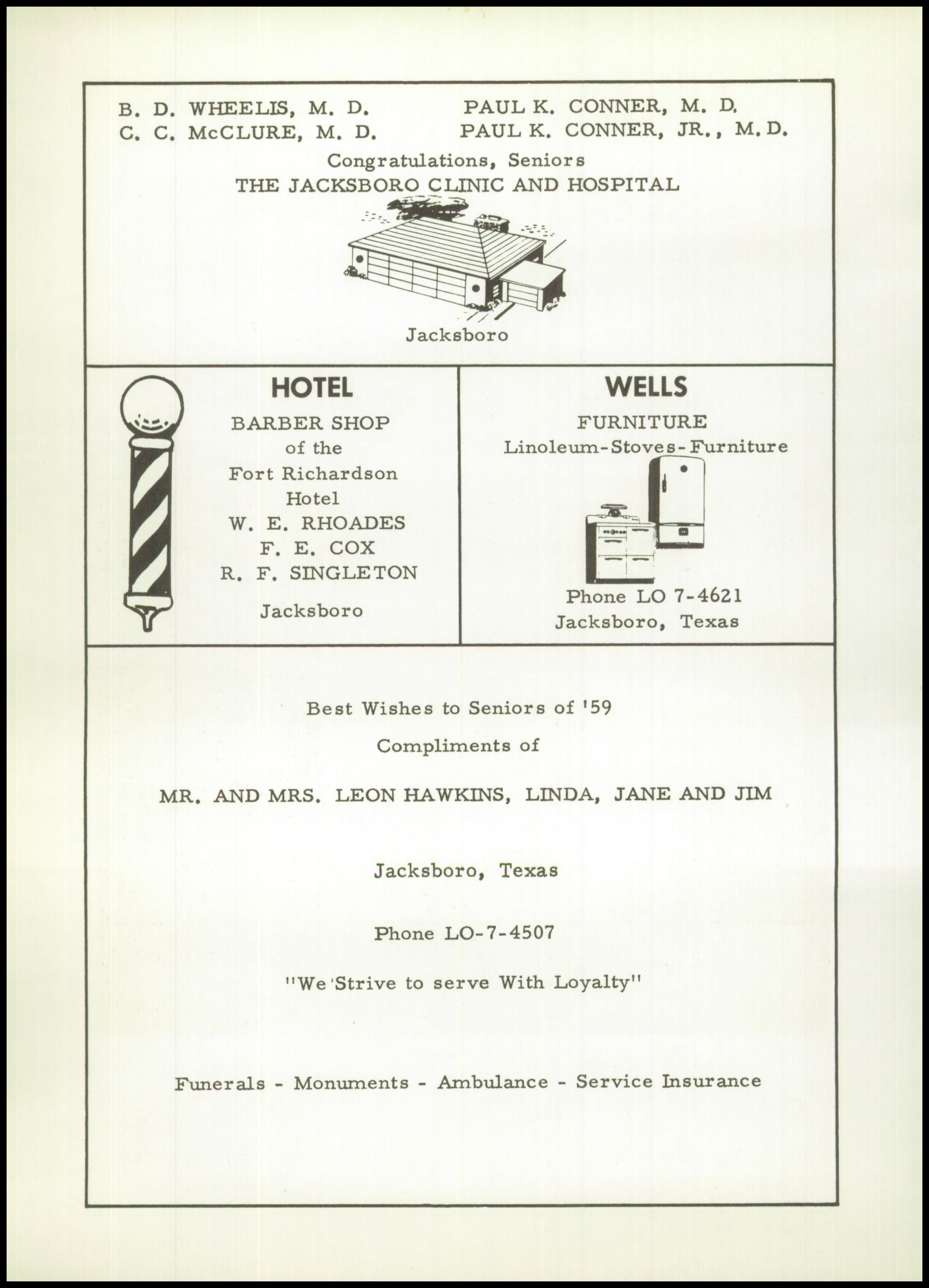 B. D. WHEELIS, M. D.
C. C. McCLURE, M. D.

PAUL K. CONNER, M. D.
PAUL K. CONNER, JR., M. D.

Congratulations, Seniors
THE JACKSBORO CLINIC AND HOSPITAL

Jacksboro

HOTEL
BARBER SHOP
of the
Fort Richardson
Hotel
W. E. RHOADES
F. E. COX
R. F. SINGLETON
Jacksboro

WELLS
FURNITURE
Linoleum-Stoves-Furniture

Phone LO 7-4621
Jacksboro, Texas

Best Wishes to Seniors of '59

Compliments of

MR. AND MRS. LEON HAWKINS, LINDA, JANE AND JIM

Jacksboro, Texas

Phone LO-7-4507

"We Strive to serve With Loyalty"

Funerals - Monuments - Ambulance - Service Insurance